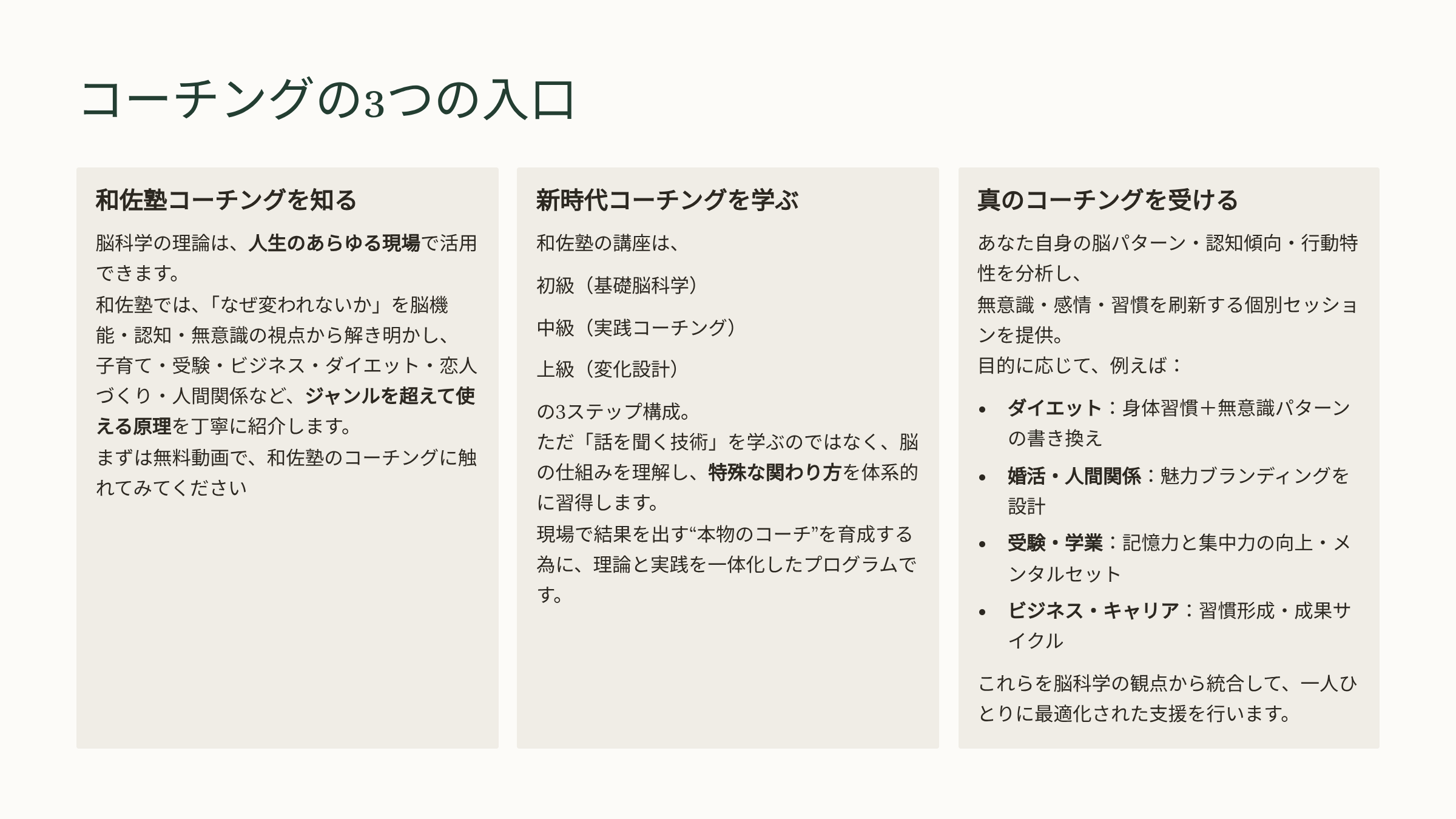 コーチングの3つの入口

和佐塾コーチングを知る

脳科学の理論は、人生のあらゆる現場で活用できます。
和佐塾では、「なぜ変われないか」を脳機能・認知・無意識の視点から解き明かし、子育て・受験・ビジネス・ダイエット・恋人づくり・人間関係など、ジャンルを超えて使える原理を丁寧に紹介します。
まずは無料動画で、和佐塾のコーチングに触れてみてください

新時代コーチングを学ぶ

和佐塾の講座は、

初級（基礎脳科学）

中級（実践コーチング）

上級（変化設計）

の3ステップ構成。
ただ「話を聞く技術」を学ぶのではなく、脳の仕組みを理解し、特殊な関わり方を体系的に習得します。
現場で結果を出す“本物のコーチ”を育成する為に、理論と実践を一体化したプログラムです。

真のコーチングを受ける

あなた自身の脳パターン・認知傾向・行動特性を分析し、
無意識・感情・習慣を刷新する個別セッションを提供。
目的に応じて、例えば：

• ダイエット：身体習慣＋無意識パターンの書き換え
• 婚活・人間関係：魅力ブランディングを設計
• 受験・学業：記憶力と集中力の向上・メンタルセット
• ビジネス・キャリア：習慣形成・成果サイクル

これらを脳科学の観点から統合して、一人ひとりに最適化された支援を行います。